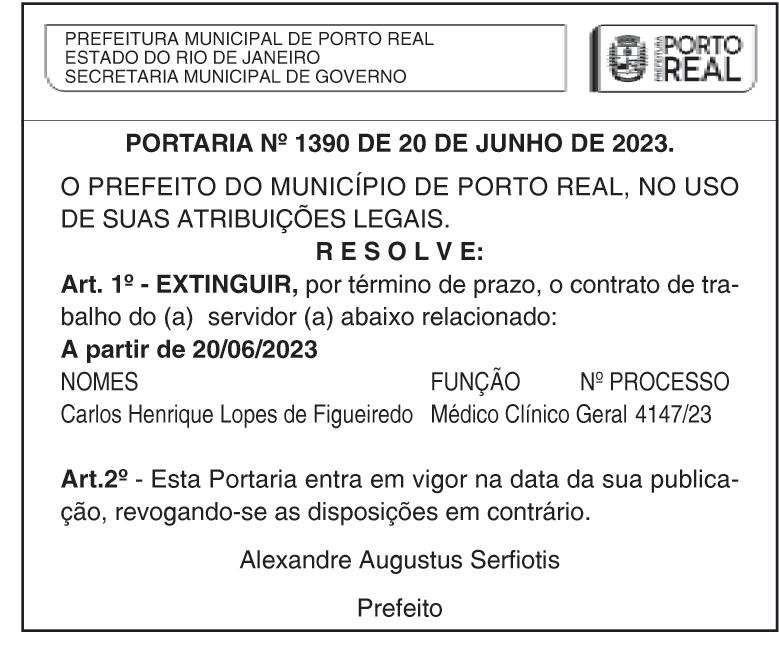 PREFEITURA MUNICIPAL DE PORTO REAL
ESTADO DO RIO DE JANEIRO
SECRETARIA MUNICIPAL DE GOVERNO

PREFEITURA PORTO REAL

PORTARIA Nº 1390 DE 20 DE JUNHO DE 2023.

O PREFEITO DO MUNICÍPIO DE PORTO REAL, NO USO DE SUAS ATRIBUIÇÕES LEGAIS.

R E S O L V E:

Art. 1º - EXTINGUIR, por término de prazo, o contrato de trabalho do (a) servidor (a) abaixo relacionado:

A partir de 20/06/2023

| NOMES | FUNÇÃO | Nº PROCESSO |
|---|---|---|
| Carlos Henrique Lopes de Figueiredo | Médico Clínico Geral | 4147/23 |

Art.2º - Esta Portaria entra em vigor na data da sua publicação, revogando-se as disposições em contrário.

Alexandre Augustus Serfiotis

Prefeito